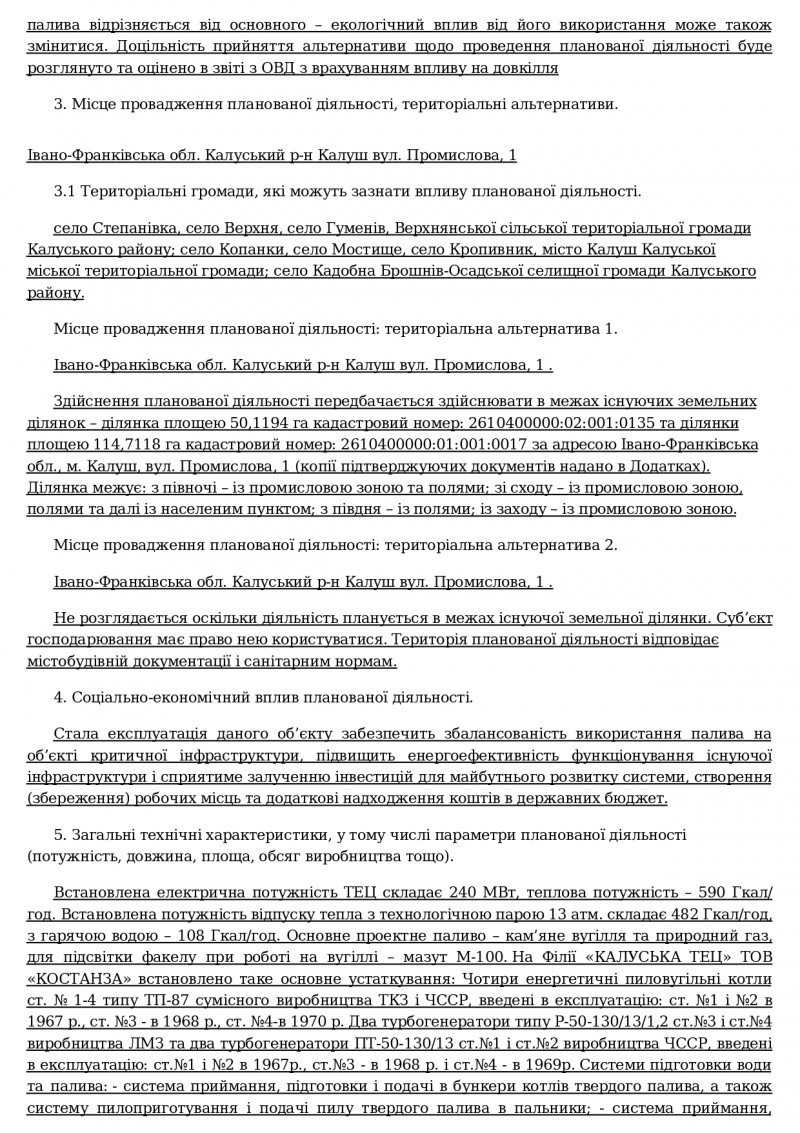 палива відрізняється від основного – екологічний вплив від його використання може також змінитися. Доцільність прийняття альтернативи щодо проведення планованої діяльності буде розглянуто та оцінено в звіті з ОВД з врахуванням впливу на довкілля

3. Місце провадження планованої діяльності, територіальні альтернативи.

Івано-Франківська обл. Калуський р-н Калуш вул. Промислова, 1

3.1 Територіальні громади, які можуть зазнати впливу планованої діяльності.

село Степанівка, село Верхня, село Гуменів, Верхнянської сільської територіальної громади Калуського району; село Копанки, село Мостище, село Кропивник, місто Калуш Калуської міської територіальної громади; село Кадобна Брошнів-Осадської селищної громади Калуського району.

Місце провадження планованої діяльності: територіальна альтернатива 1.

Івано-Франківська обл. Калуський р-н Калуш вул. Промислова, 1 .

Здійснення планованої діяльності передбачається здійснювати в межах існуючих земельних ділянок – ділянка площею 50,1194 га кадастровий номер: 2610400000:02:001:0135 та ділянки площею 114,7118 га кадастровий номер: 2610400000:01:001:0017 за адресою Івано-Франківська обл., м. Калуш, вул. Промислова, 1 (копії підтверджуючих документів надано в Додатках). Ділянка межує: з півночі – із промисловою зоною та полями; зі сходу – із промисловою зоною, полями та далі із населеним пунктом; з півдня – із полями; із заходу – із промисловою зоною.

Місце провадження планованої діяльності: територіальна альтернатива 2.

Івано-Франківська обл. Калуський р-н Калуш вул. Промислова, 1 .

Не розглядається оскільки діяльність планується в межах існуючої земельної ділянки. Суб'єкт господарювання має право нею користуватися. Територія планованої діяльності відповідає містобудівній документації і санітарним нормам.

4. Соціально-економічний вплив планованої діяльності.

Стала експлуатація даного об'єкту забезпечить збалансованість використання палива на об'єкті критичної інфраструктури, підвищить енергоефективність функціонування існуючої інфраструктури і сприятиме залученню інвестицій для майбутнього розвитку системи, створення (збереження) робочих місць та додаткові надходження коштів в державних бюджет.

5. Загальні технічні характеристики, у тому числі параметри планованої діяльності (потужність, довжина, площа, обсяг виробництва тощо).

Встановлена електрична потужність ТЕЦ складає 240 МВт, теплова потужність – 590 Гкал/год. Встановлена потужність відпуску тепла з технологічною парою 13 атм. складає 482 Гкал/год, з гарячою водою – 108 Гкал/год. Основне проектне паливо – кам'яне вугілля та природний газ, для підсвітки факелу при роботі на вугіллі – мазут М-100. На Філії «КАЛУСЬКА ТЕЦ» ТОВ «КОСТАНЗА» встановлено таке основне устаткування: Чотири енергетичні пиловугільні котли ст. № 1-4 типу ТП-87 сумісного виробництва ТКЗ і ЧССР, введені в експлуатацію: ст. №1 і №2 в 1967 р., ст. №3 - в 1968 р., ст. №4-в 1970 р. Два турбогенератори типу Р-50-130/13/1,2 ст.№3 і ст.№4 виробництва ЛМЗ та два турбогенератори ПТ-50-130/13 ст.№1 і ст.№2 виробництва ЧССР, введені в експлуатацію: ст.№1 і №2 в 1967р., ст.№3 - в 1968 р. і ст.№4 - в 1969р. Системи підготовки води та палива: - система приймання, підготовки і подачі в бункери котлів твердого палива, а також систему пилоприготування і подачі пилу твердого палива в пальники; - система приймання,